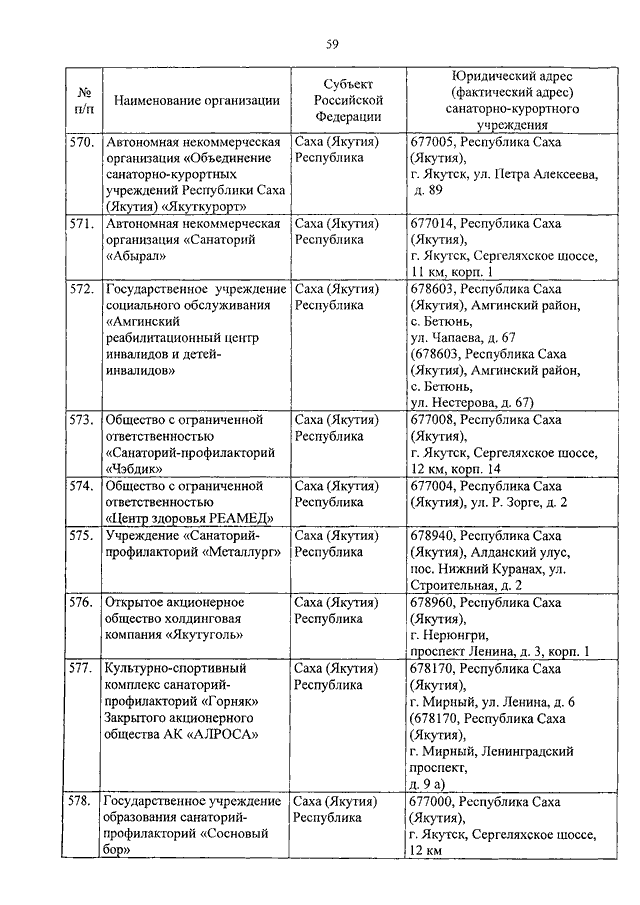 59

| № п/п | Наименование организации | Субъект Российской Федерации | Юридический адрес (фактический адрес) санаторно-курортного учреждения |
|---|---|---|---|
| 570. | Автономная некоммерческая организация «Объединение санаторно-курортных учреждений Республики Саха (Якутия) «Якуткурорт» | Саха (Якутия) Республика | 677005, Республика Саха (Якутия), г. Якутск, ул. Петра Алексеева, д. 89 |
| 571. | Автономная некоммерческая организация «Санаторий «Абырал» | Саха (Якутия) Республика | 677014, Республика Саха (Якутия), г. Якутск, Сергеляхское шоссе, 11 км, корп. 1 |
| 572. | Государственное учреждение социального обслуживания «Амгинский реабилитационный центр инвалидов и детей-инвалидов» | Саха (Якутия) Республика | 678603, Республика Саха (Якутия), Амгинский район, с. Бетюнь, ул. Чапаева, д. 67 (678603, Республика Саха (Якутия), Амгинский район, с. Бетюнь, ул. Нестерова, д. 67) |
| 573. | Общество с ограниченной ответственностью «Санаторий-профилакторий «Чэбдик» | Саха (Якутия) Республика | 677008, Республика Саха (Якутия), г. Якутск, Сергеляхское шоссе, 12 км, корп. 14 |
| 574. | Общество с ограниченной ответственностью «Центр здоровья РЕАМЕД» | Саха (Якутия) Республика | 677004, Республика Саха (Якутия), ул. Р. Зорге, д. 2 |
| 575. | Учреждение «Санаторий-профилакторий «Металлург» | Саха (Якутия) Республика | 678940, Республика Саха (Якутия), Алданский улус, пос. Нижний Куранах, ул. Строительная, д. 2 |
| 576. | Открытое акционерное общество холдинговая компания «Якутуголь» | Саха (Якутия) Республика | 678960, Республика Саха (Якутия), г. Нерюнгри, проспект Ленина, д. 3, корп. 1 |
| 577. | Культурно-спортивный комплекс санаторий-профилакторий «Горняк» Закрытого акционерного общества АК «АЛРОСА» | Саха (Якутия) Республика | 678170, Республика Саха (Якутия), г. Мирный, ул. Ленина, д. 6 (678170, Республика Саха (Якутия), г. Мирный, Ленинградский проспект, д. 9 а) |
| 578. | Государственное учреждение образования санаторий-профилакторий «Сосновый бор» | Саха (Якутия) Республика | 677000, Республика Саха (Якутия), г. Якутск, Сергеляхское шоссе, 12 км |